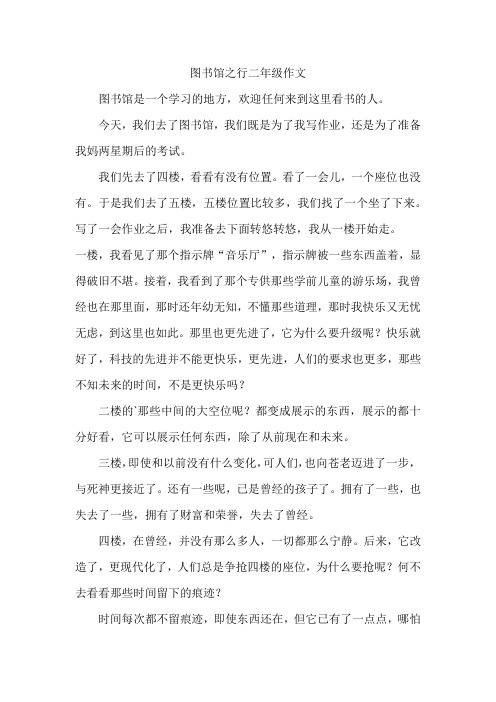 图书馆之行二年级作文

图书馆是一个学习的地方，欢迎任何来到这里看书的人。

今天，我们去了图书馆，我们既是为了我写作业，还是为了准备我妈两星期后的考试。

我们先去了四楼，看看有没有位置。看了一会儿，一个座位也没有。于是我们去了五楼，五楼位置比较多，我们找了一个坐了下来。写了一会作业之后，我准备去下面转悠转悠，我从一楼开始走。

一楼，我看见了那个指示牌“音乐厅”，指示牌被一些东西盖着，显得破旧不堪。接着，我看到了那个专供那些学前儿童的游乐场，我曾经也在那里面，那时还年幼无知，不懂那些道理，那时我快乐又无忧无虑，到这里也如此。那里也更先进了，它为什么要升级呢？快乐就好了，科技的先进并不能更快乐，更先进，人们的要求也更多，那些不知未来的时间，不是更快乐吗？

二楼的`那些中间的大空位呢？都变成展示的东西，展示的都十分好看，它可以展示任何东西，除了从前现在和未来。

三楼，即使和以前没有什么变化，可人们，也向苍老迈进了一步，与死神更接近了。还有一些呢，已是曾经的孩子了。拥有了一些，也失去了一些，拥有了财富和荣誉，失去了曾经。

四楼，在曾经，并没有那么多人，一切都那么宁静。后来，它改造了，更现代化了，人们总是争抢四楼的座位，为什么要抢呢？何不去看看那些时间留下的痕迹？

时间每次都不留痕迹，即使东西还在，但它已有了一点点，哪怕